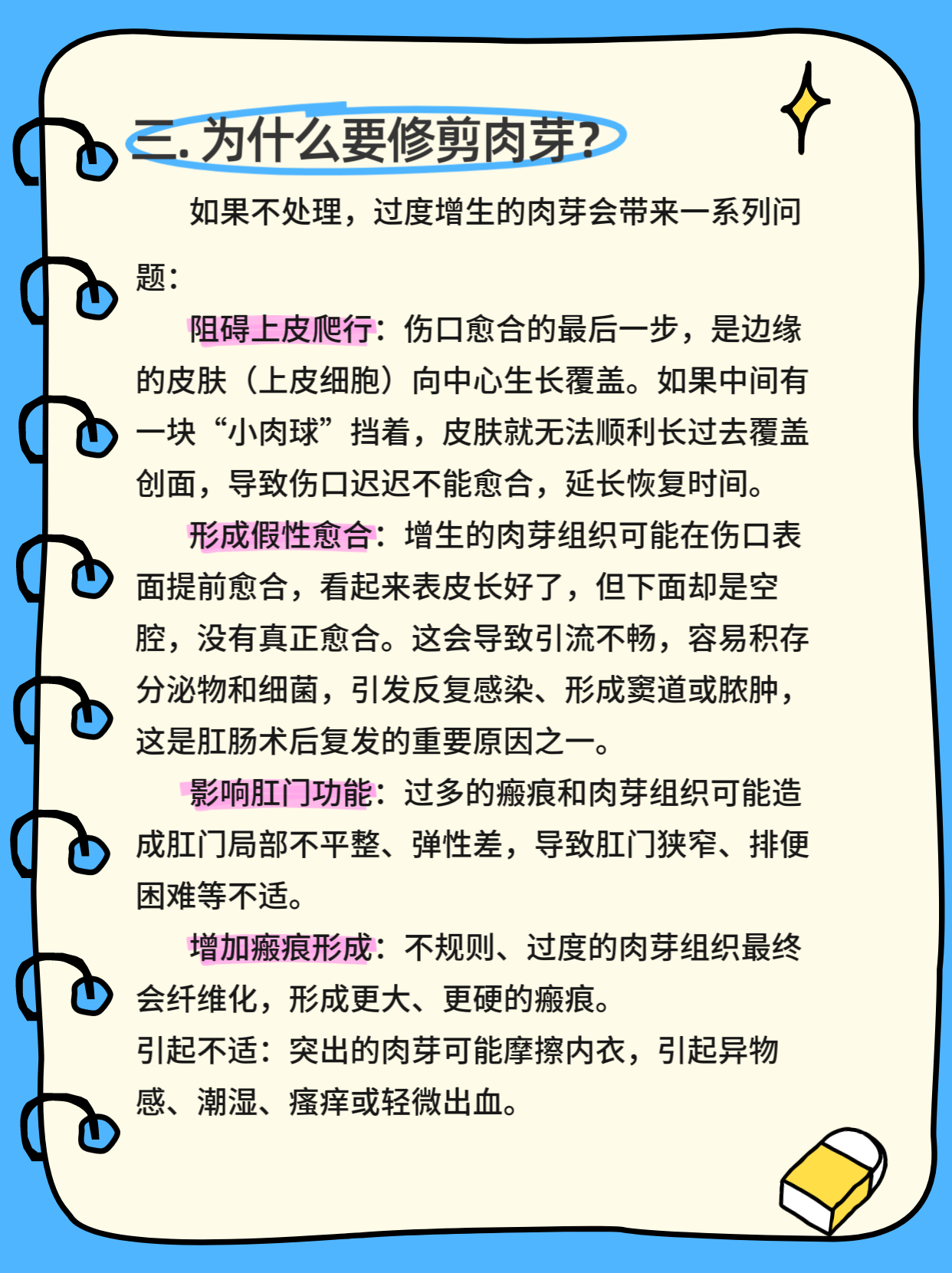 三. 为什么要修剪肉芽?

如果不处理，过度增生的肉芽会带来一系列问题：

阻碍上皮爬行：伤口愈合的最后一步，是边缘的皮肤（上皮细胞）向中心生长覆盖。如果中间有一块“小肉球”挡着，皮肤就无法顺利长过去覆盖创面，导致伤口迟迟不能愈合，延长恢复时间。

形成假性愈合：增生的肉芽组织可能在伤口表面提前愈合，看起来表皮长好了，但下面却是空腔，没有真正愈合。这会导致引流不畅，容易积存分泌物和细菌，引发反复感染、形成窦道或脓肿，这是肛肠术后复发的重要原因之一。

影响肛门功能：过多的瘢痕和肉芽组织可能造成肛门局部不平整、弹性差，导致肛门狭窄、排便困难等不适。

增加瘢痕形成：不规则、过度的肉芽组织最终会纤维化，形成更大、更硬的瘢痕。
引起不适：突出的肉芽可能摩擦内衣，引起异物感、潮湿、瘙痒或轻微出血。